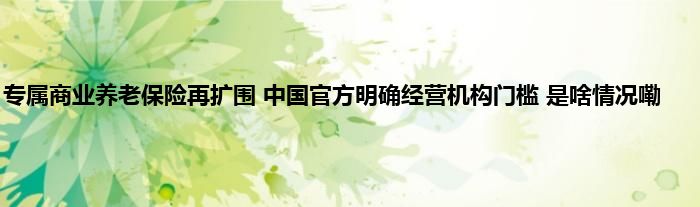 专属商业养老保险再扩围 中国官方明确经营机构门槛 是啥情况嘞